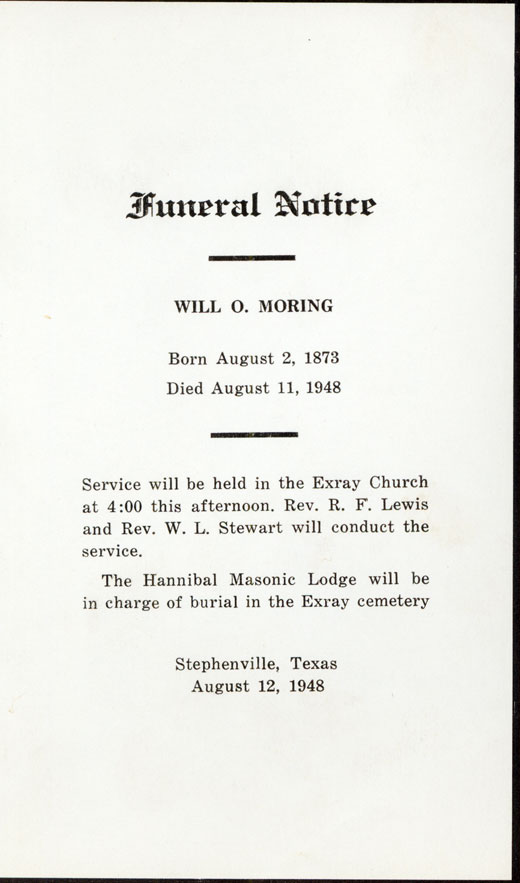 Funeral Notice

WILL O. MORING

Born August 2, 1873

Died August 11, 1948

Service will be held in the Exray Church at 4:00 this afternoon. Rev. R. F. Lewis and Rev. W. L. Stewart will conduct the service.

The Hannibal Masonic Lodge will be in charge of burial in the Exray cemetery

Stephenville, Texas
August 12, 1948